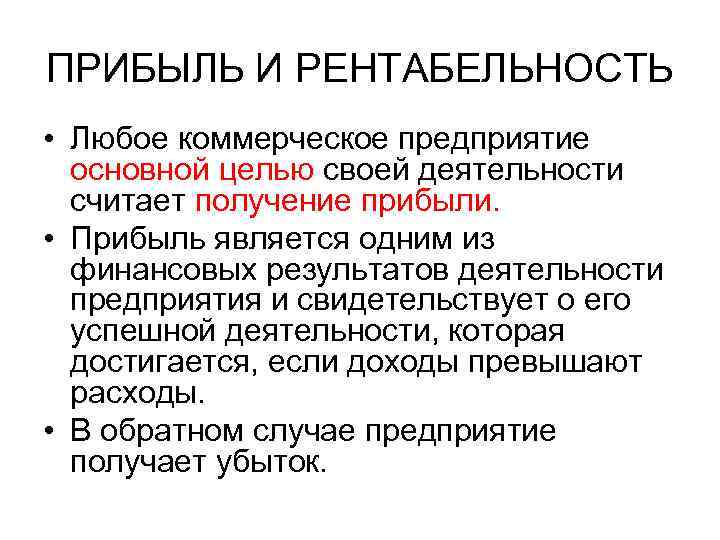 ПРИБЫЛЬ И РЕНТАБЕЛЬНОСТЬ

• Любое коммерческое предприятие основной целью своей деятельности считает получение прибыли.
• Прибыль является одним из финансовых результатов деятельности предприятия и свидетельствует о его успешной деятельности, которая достигается, если доходы превышают расходы.
• В обратном случае предприятие получает убыток.